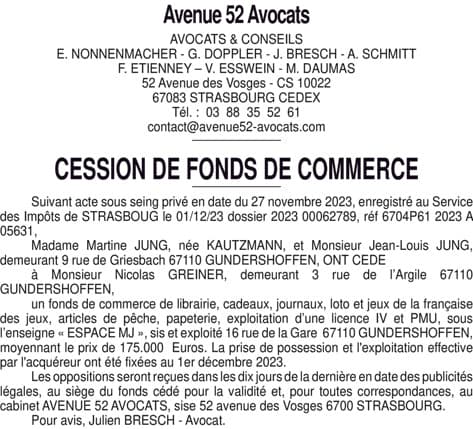 Avenue 52 Avocats

AVOCATS & CONSEILS
E. NONNENMACHER - G. DOPPLER - J. BRESCH - A. SCHMITT
F. ETIENNEY – V. ESSWEIN - M. DAUMAS
52 Avenue des Vosges - CS 10022
67083 STRASBOURG CEDEX
Tél. : 03 88 35 52 61
contact@avenue52-avocats.com

CESSION DE FONDS DE COMMERCE

Suivant acte sous seing privé en date du 27 novembre 2023, enregistré au Service des Impôts de STRASBOUG le 01/12/23 dossier 2023 00062789, réf 6704P61 2023 A 05631,

Madame Martine JUNG, née KAUTZMANN, et Monsieur Jean-Louis JUNG, demeurant 9 rue de Griesbach 67110 GUNDERSHOFFEN, ONT CEDE

à Monsieur Nicolas GREINER, demeurant 3 rue de l'Argile 67110 GUNDERSHOFFEN,

un fonds de commerce de librairie, cadeaux, journaux, loto et jeux de la française des jeux, articles de pêche, papeterie, exploitation d'une licence IV et PMU, sous l'enseigne « ESPACE MJ », sis et exploité 16 rue de la Gare 67110 GUNDERSHOFFEN, moyennant le prix de 175.000 Euros. La prise de possession et l'exploitation effective par l'acquéreur ont été fixées au 1er décembre 2023.

Les oppositions seront reçues dans les dix jours de la dernière en date des publicités légales, au siège du fonds cédé pour la validité et, pour toutes correspondances, au cabinet AVENUE 52 AVOCATS, sise 52 avenue des Vosges 6700 STRASBOURG.

Pour avis, Julien BRESCH - Avocat.